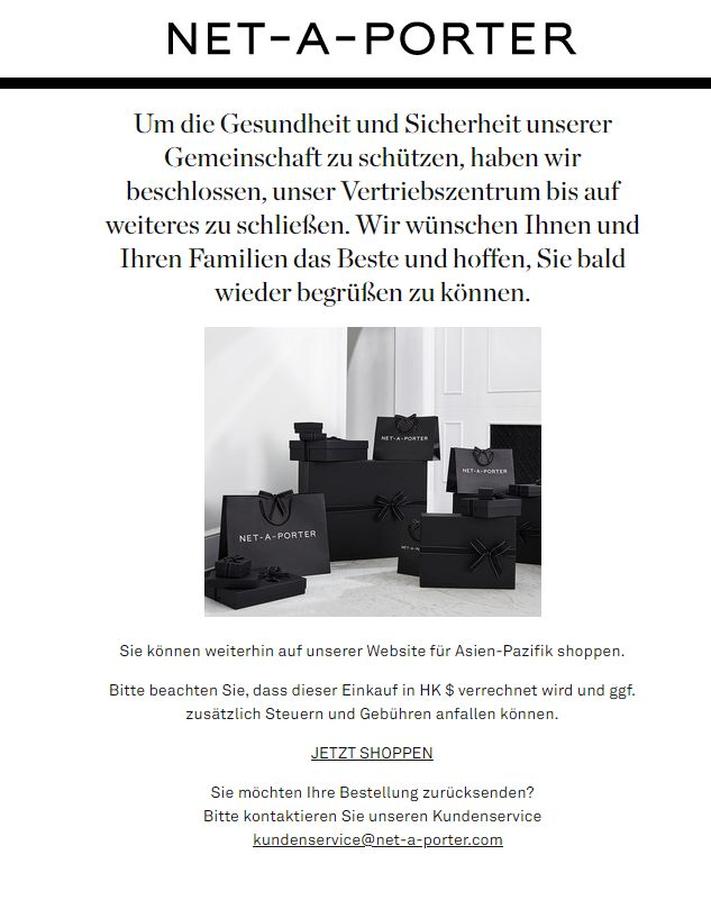 NET-A-PORTER

Um die Gesundheit und Sicherheit unserer Gemeinschaft zu schützen, haben wir beschlossen, unser Vertriebszentrum bis auf weiteres zu schließen. Wir wünschen Ihnen und Ihren Familien das Beste und hoffen, Sie bald wieder begrüßen zu können.

NET-A-PORTER

NET-A-PORTER

NET-A-PORTER

Sie können weiterhin auf unserer Website für Asien-Pazifik shoppen.

Bitte beachten Sie, dass dieser Einkauf in HK $ verrechnet wird und ggf. zusätzlich Steuern und Gebühren anfallen können.

JETZT SHOPPEN

Sie möchten Ihre Bestellung zurücksenden?
Bitte kontaktieren Sie unseren Kundenservice
kundenservice@net-a-porter.com